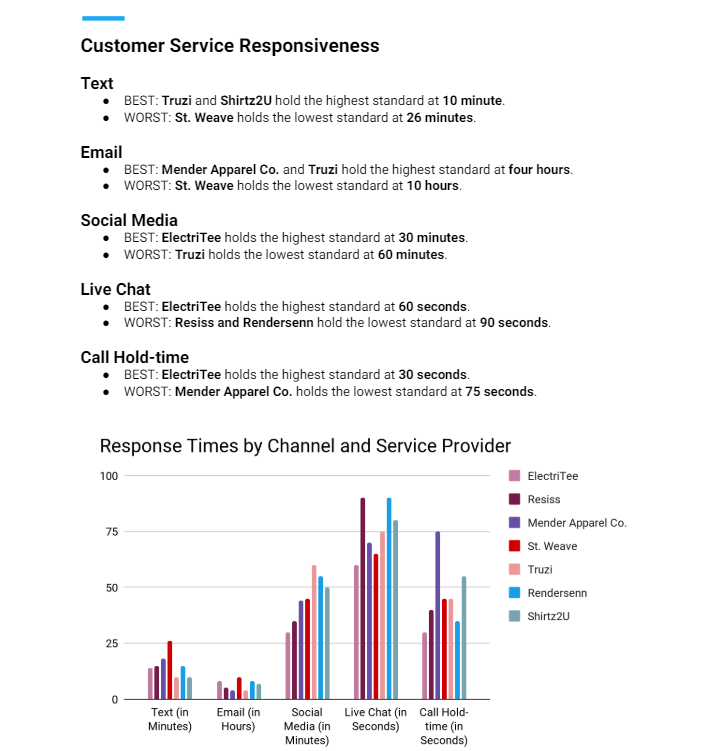 Customer Service Responsiveness

Text
● BEST: Truzi and Shirtz2U hold the highest standard at 10 minute.
● WORST: St. Weave holds the lowest standard at 26 minutes.

Email
● BEST: Mender Apparel Co. and Truzi hold the highest standard at four hours.
● WORST: St. Weave holds the lowest standard at 10 hours.

Social Media
● BEST: ElectriTee holds the highest standard at 30 minutes.
● WORST: Truzi holds the lowest standard at 60 minutes.

Live Chat
● BEST: ElectriTee holds the highest standard at 60 seconds.
● WORST: Resiss and Rendersenn hold the lowest standard at 90 seconds.

Call Hold-time
● BEST: ElectriTee holds the highest standard at 30 seconds.
● WORST: Mender Apparel Co. holds the lowest standard at 75 seconds.

Response Times by Channel and Service Provider

100
75
50
25
0

Text (in Minutes)
Email (in Hours)
Social Media (in Minutes)
Live Chat (in Seconds)
Call Hold-time (in Seconds)

ElectriTee
Resiss
Mender Apparel Co.
St. Weave
Truzi
Rendersenn
Shirtz2U